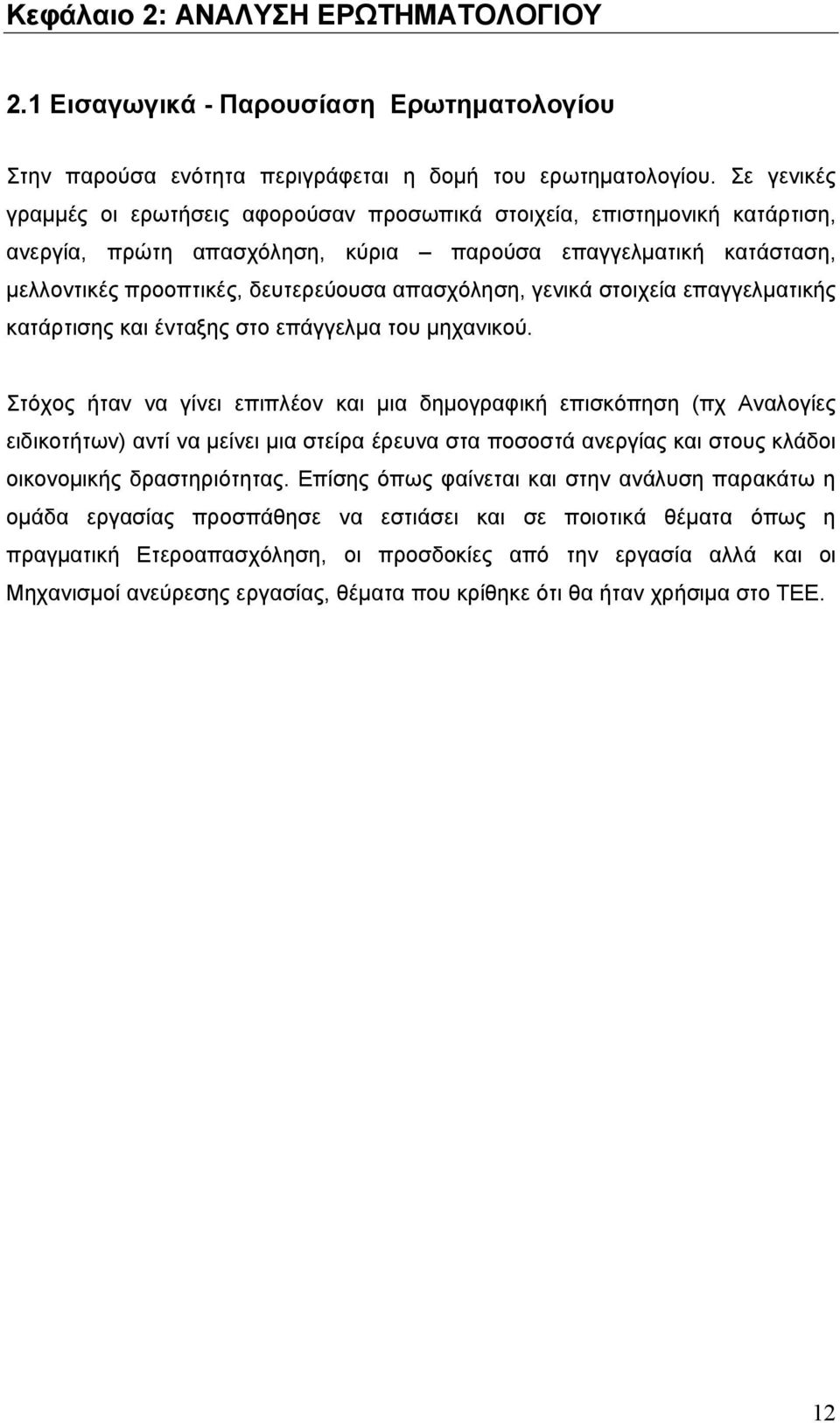 Κεφάλαιο 2: ΑΝΑΛΥΣΗ ΕΡΩΤΗΜΑΤΟΛΟΓΙΟΥ

2.1 Εισαγωγικά - Παρουσίαση Ερωτηματολογίου

Στην παρούσα ενότητα περιγράφεται η δομή του ερωτηματολογίου. Σε γενικές γραμμές οι ερωτήσεις αφορούσαν προσωπικά στοιχεία, επιστημονική κατάρτιση, ανεργία, πρώτη απασχόληση, κύρια – παρούσα επαγγελματική κατάσταση, μελλοντικές προοπτικές, δευτερεύουσα απασχόληση, γενικά στοιχεία επαγγελματικής κατάρτισης και ένταξης στο επάγγελμα του μηχανικού.

Στόχος ήταν να γίνει επιπλέον και μια δημογραφική επισκόπηση (πχ Αναλογίες ειδικοτήτων) αντί να μείνει μια στείρα έρευνα στα ποσοστά ανεργίας και στους κλάδοι οικονομικής δραστηριότητας. Επίσης όπως φαίνεται και στην ανάλυση παρακάτω η ομάδα εργασίας προσπάθησε να εστιάσει και σε ποιοτικά θέματα όπως η πραγματική Ετεροαπασχόληση, οι προσδοκίες από την εργασία αλλά και οι Μηχανισμοί ανεύρεσης εργασίας, θέματα που κρίθηκε ότι θα ήταν χρήσιμα στο ΤΕΕ.

12